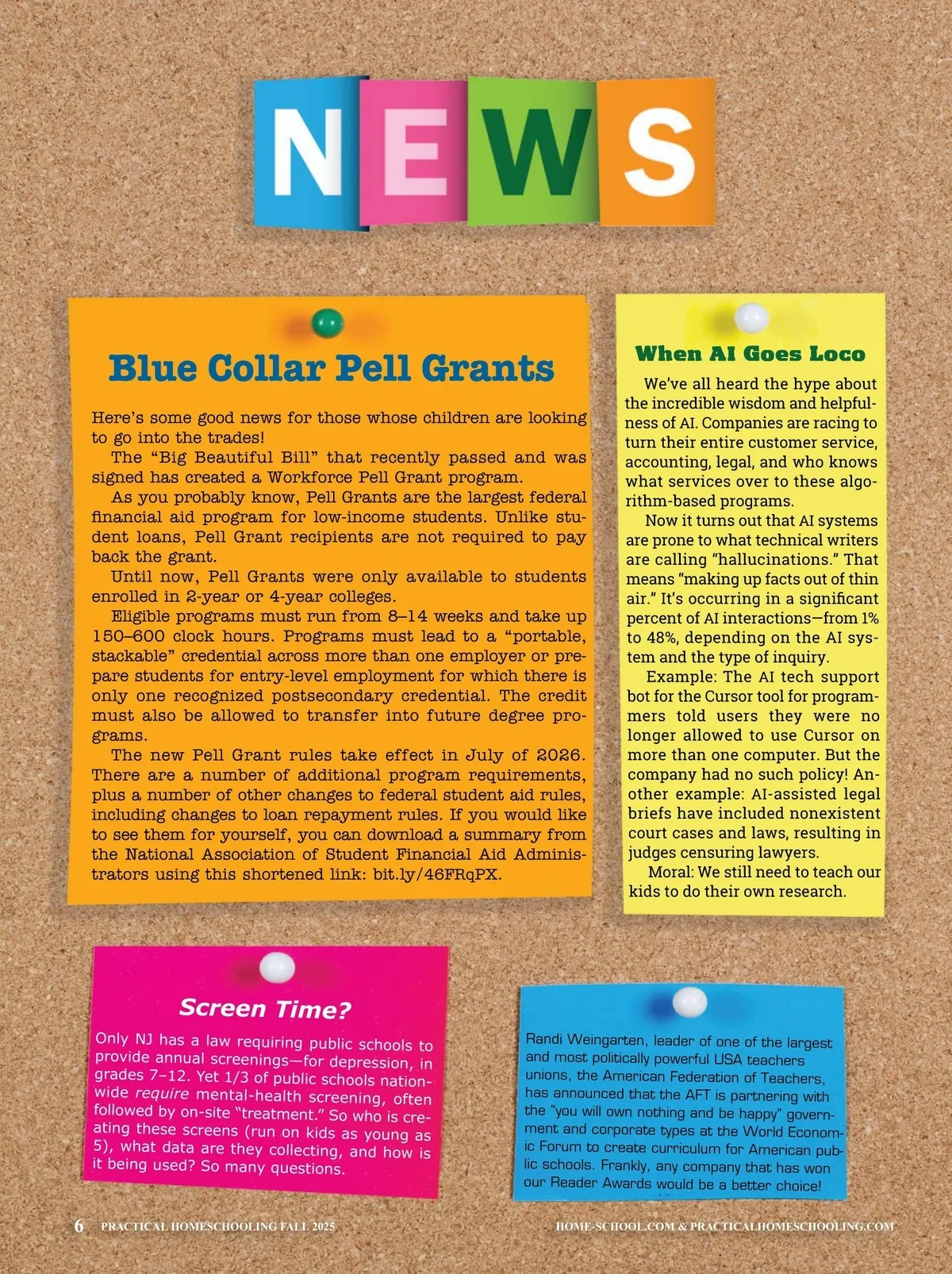 NEWS

Blue Collar Pell Grants

Here's some good news for those whose children are looking to go into the trades!

The "Big Beautiful Bill" that recently passed and was signed has created a Workforce Pell Grant program.

As you probably know, Pell Grants are the largest federal financial aid program for low-income students. Unlike student loans, Pell Grant recipients are not required to pay back the grant.

Until now, Pell Grants were only available to students enrolled in 2-year or 4-year colleges.

Eligible programs must run from 8–14 weeks and take up 150–600 clock hours. Programs must lead to a "portable, stackable" credential across more than one employer or prepare students for entry-level employment for which there is only one recognized postsecondary credential. The credit must also be allowed to transfer into future degree programs.

The new Pell Grant rules take effect in July of 2026. There are a number of additional program requirements, plus a number of other changes to federal student aid rules, including changes to loan repayment rules. If you would like to see them for yourself, you can download a summary from the National Association of Student Financial Aid Administrators using this shortened link: bit.ly/46FRqPX.

When AI Goes Loco

We've all heard the hype about the incredible wisdom and helpfulness of AI. Companies are racing to turn their entire customer service, accounting, legal, and who knows what services over to these algorithm-based programs.

Now it turns out that AI systems are prone to what technical writers are calling "hallucinations." That means "making up facts out of thin air." It's occurring in a significant percent of AI interactions—from 1% to 48%, depending on the AI system and the type of inquiry.

Example: The AI tech support bot for the Cursor tool for programmers told users they were no longer allowed to use Cursor on more than one computer. But the company had no such policy! Another example: AI-assisted legal briefs have included nonexistent court cases and laws, resulting in judges censuring lawyers.

Moral: We still need to teach our kids to do their own research.

Screen Time?

Only NJ has a law requiring public schools to provide annual screenings—for depression, in grades 7–12. Yet 1/3 of public schools nationwide require mental-health screening, often followed by on-site "treatment." So who is creating these screens (run on kids as young as 5), what data are they collecting, and how is it being used? So many questions.

Randi Weingarten, leader of one of the largest and most politically powerful USA teachers unions, the American Federation of Teachers, has announced that the AFT is partnering with the "you will own nothing and be happy" government and corporate types at the World Economic Forum to create curriculum for American public schools. Frankly, any company that has won our Reader Awards would be a better choice!

6 PRACTICAL HOMESCHOOLING FALL 2025

HOME-SCHOOL.COM & PRACTICALHOMESCHOOLING.COM